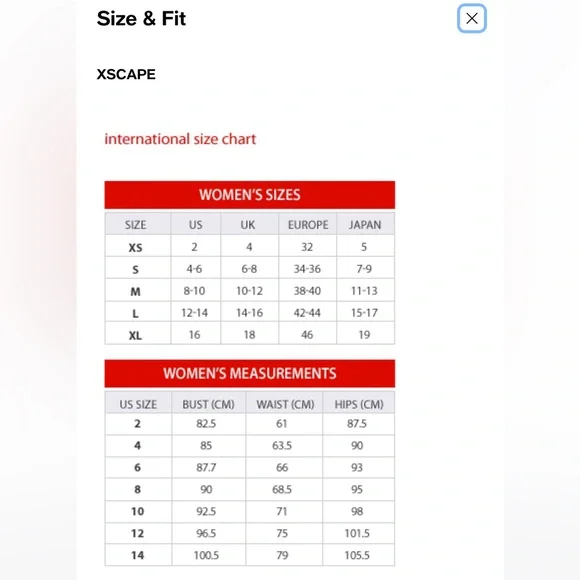 Size & Fit

XSCAPE

international size chart

WOMEN'S SIZES

| SIZE | US | UK | EUROPE | JAPAN |
|---|---|---|---|---|
| XS | 2 | 4 | 32 | 5 |
| S | 4-6 | 6-8 | 34-36 | 7-9 |
| M | 8-10 | 10-12 | 38-40 | 11-13 |
| L | 12-14 | 14-16 | 42-44 | 15-17 |
| XL | 16 | 18 | 46 | 19 |

WOMEN'S MEASUREMENTS

| US SIZE | BUST (CM) | WAIST (CM) | HIPS (CM) |
|---|---|---|---|
| 2 | 82.5 | 61 | 87.5 |
| 4 | 85 | 63.5 | 90 |
| 6 | 87.7 | 66 | 93 |
| 8 | 90 | 68.5 | 95 |
| 10 | 92.5 | 71 | 98 |
| 12 | 96.5 | 75 | 101.5 |
| 14 | 100.5 | 79 | 105.5 |